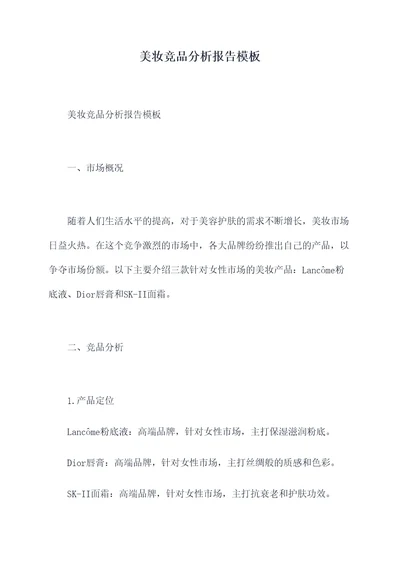 美妆竞品分析报告模板

美妆竞品分析报告模板

一、市场概况

随着人们生活水平的提高，对于美容护肤的需求不断增长，美妆市场日益火热。在这个竞争激烈的市场中，各大品牌纷纷推出自己的产品，以争夺市场份额。以下主要介绍三款针对女性市场的美妆产品：Lancôme粉底液、Dior唇膏和SK-II面霜。

二、竞品分析

1.产品定位

Lancôme粉底液：高端品牌，针对女性市场，主打保湿滋润粉底。

Dior唇膏：高端品牌，针对女性市场，主打丝绸般的质感和色彩。

SK-II面霜：高端品牌，针对女性市场，主打抗衰老和护肤功效。